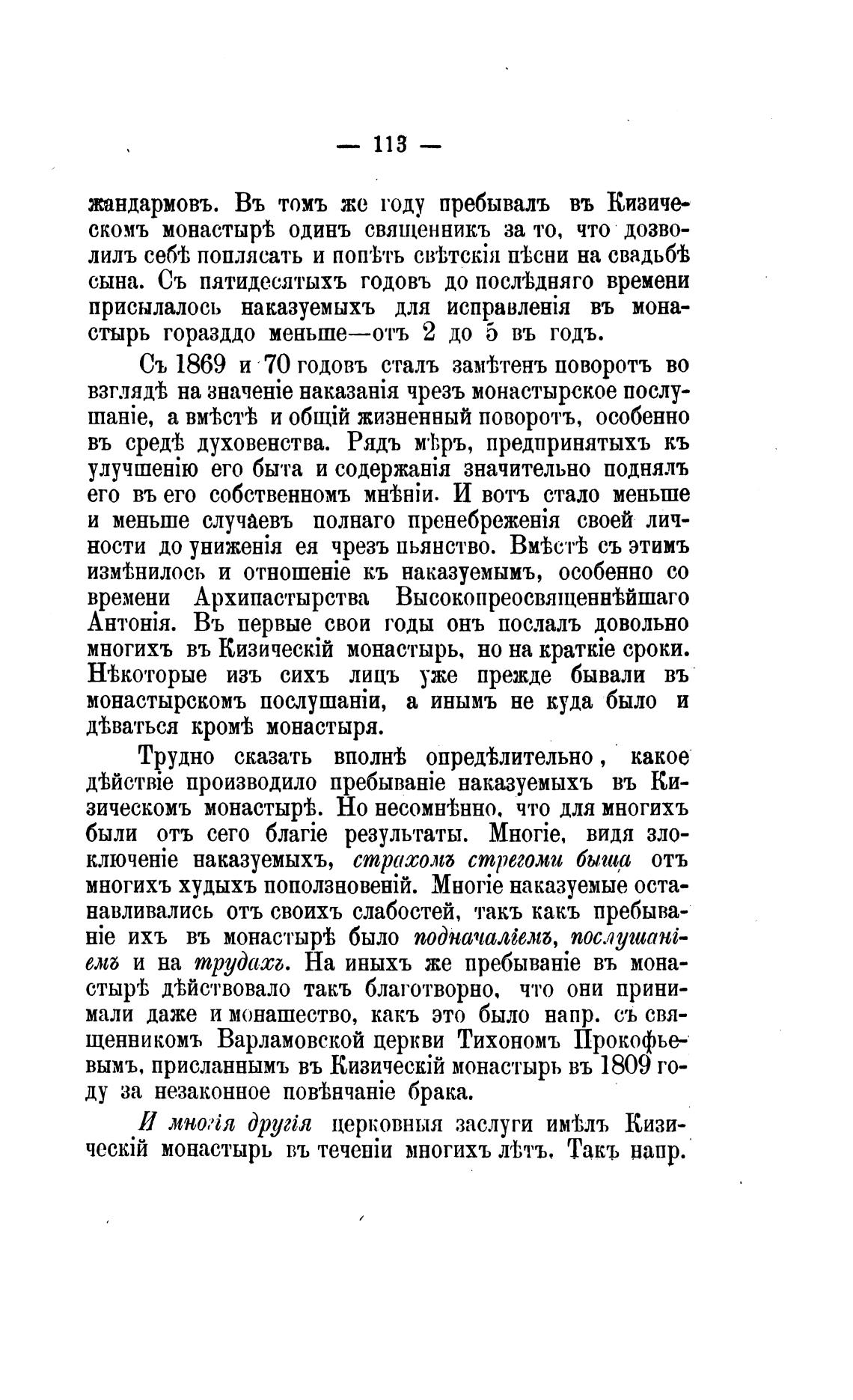 — 113 —

жандармовъ. Въ томъ же году пребывалъ въ Кизическомъ монастырѣ одинъ священникъ за то, что дозволилъ себѣ поплясать и попѣть свѣтскія пѣсни на свадьбѣ сына. Съ пятидесятыхъ годовъ до послѣдняго времени присылалось наказуемыхъ для исправленія въ монастырь гораздо меньше—отъ 2 до 5 въ годъ.

Съ 1869 и 70 годовъ сталъ замѣтенъ поворотъ во взглядѣ на значеніе наказанія чрезъ монастырское послушаніе, а вмѣстѣ и общій жизненный поворотъ, особенно въ средѣ духовенства. Рядъ мѣръ, предпринятыхъ къ улучшенію его быта и содержанія значительно поднялъ его въ его собственномъ мнѣніи. И вотъ стало меньше и меньше случаевъ полнаго пренебреженія своей личности до униженія ея чрезъ пьянство. Вмѣстѣ съ этимъ измѣнилось и отношеніе къ наказуемымъ, особенно со времени Архипастырства Высокопреосвященнѣйшаго Антонія. Въ первые свои годы онъ послалъ довольно многихъ въ Кизическій монастырь, но на краткіе сроки. Нѣкоторые изъ сихъ лицъ уже прежде бывали въ монастырскомъ послушаніи, а инымъ не куда было и дѣваться кромѣ монастыря.

Трудно сказать вполнѣ опредѣлительно, какое дѣйствіе производило пребываніе наказуемыхъ въ Кизическомъ монастырѣ. Но несомнѣнно, что для многихъ были отъ сего благіе результаты. Многіе, видя злоключеніе наказуемыхъ, страхомъ стрегоми быша отъ многихъ худыхъ поползновеній. Многіе наказуемые останавливались отъ своихъ слабостей, такъ какъ пребываніе ихъ въ монастырѣ было подначаліемъ, послушаніемъ и на трудахъ. На иныхъ же пребываніе въ монастырѣ дѣйствовало такъ благотворно, что они принимали даже и монашество, какъ это было напр. съ священникомъ Варламовской церкви Тихономъ Прокофьевымъ, присланнымъ въ Кизическій монастырь въ 1809 году за незаконное повѣнчаніе брака.

И многія другія церковныя заслуги имѣлъ Кизическій монастырь въ теченіи многихъ лѣтъ. Такъ напр.